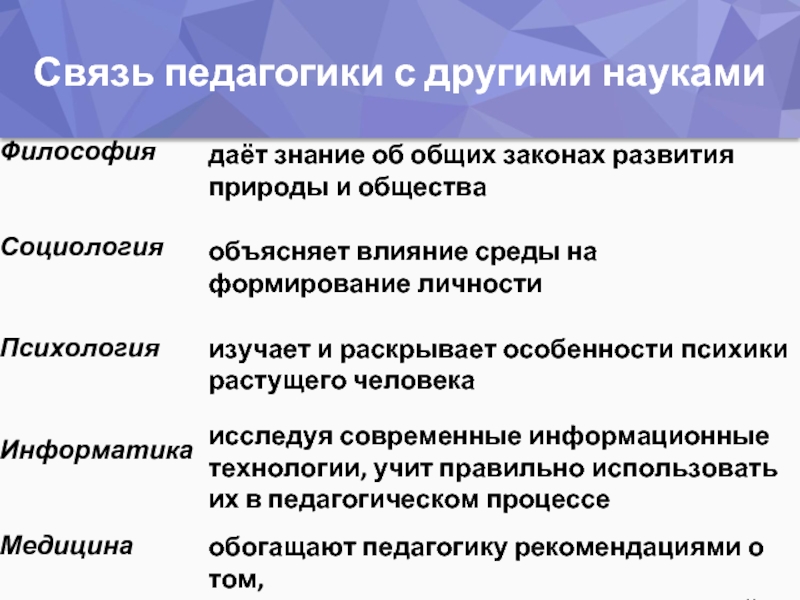 Связь педагогики с другими науками

| | |
|---|---|
| Философия | даёт знание об общих законах развития природы и общества |
| Социология | объясняет влияние среды на формирование личности |
| Психология | изучает и раскрывает особенности психики растущего человека |
| Информатика | исследуя современные информационные технологии, учит правильно использовать их в педагогическом процессе |
| Медицина | обогащают педагогику рекомендациями о том, |